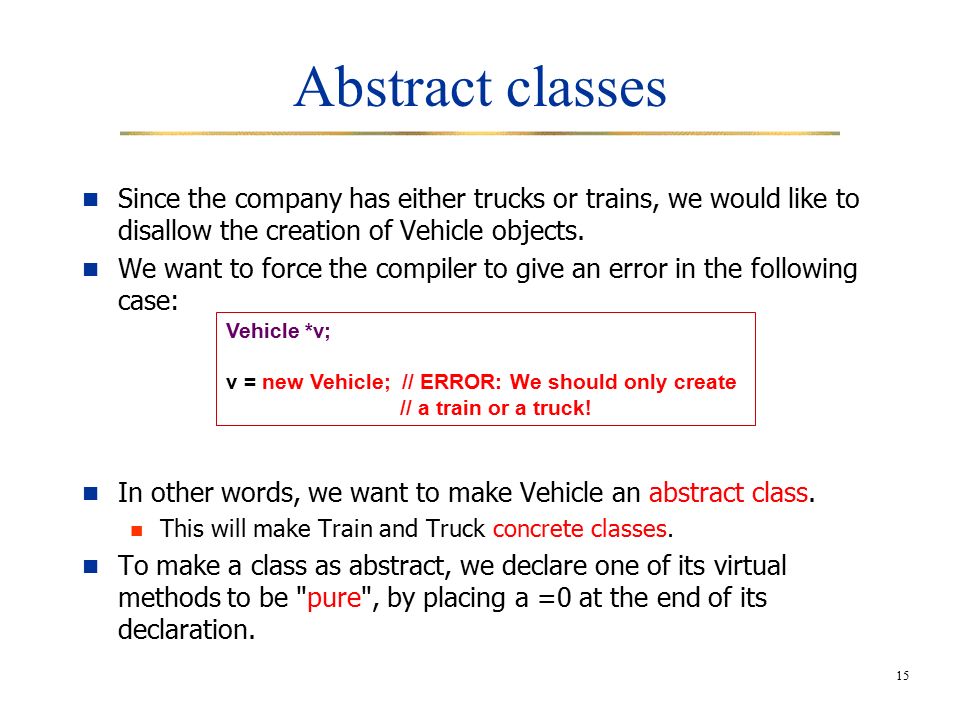 Abstract classes

Since the company has either trucks or trains, we would like to disallow the creation of Vehicle objects.

We want to force the compiler to give an error in the following case:

Vehicle *v;

v = new Vehicle; // ERROR: We should only create
 // a train or a truck!

In other words, we want to make Vehicle an abstract class.

This will make Train and Truck concrete classes.

To make a class as abstract, we declare one of its virtual methods to be "pure", by placing a =0 at the end of its declaration.

15